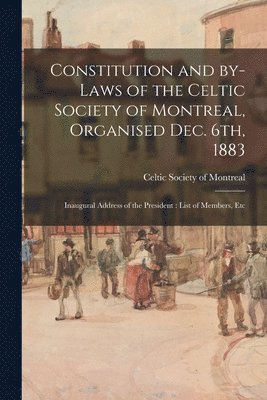 Constitution and by-Laws of the Celtic Society of Montreal, Organised Dec. 6th, 1883

Celtic Society of Montreal

Inaugural Address of the President : List of Members, Etc